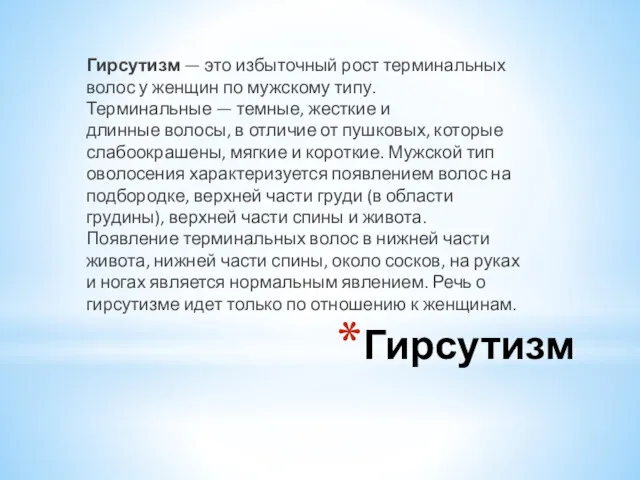 Гирсутизм — это избыточный рост терминальных волос у женщин по мужскому типу. Терминальные — темные, жесткие и длинные волосы, в отличие от пушковых, которые слабоокрашены, мягкие и короткие. Мужской тип оволосения характеризуется появлением волос на подбородке, верхней части груди (в области грудины), верхней части спины и живота. Появление терминальных волос в нижней части живота, нижней части спины, около сосков, на руках и ногах является нормальным явлением. Речь о гирсутизме идет только по отношению к женщинам.

*Гирсутизм